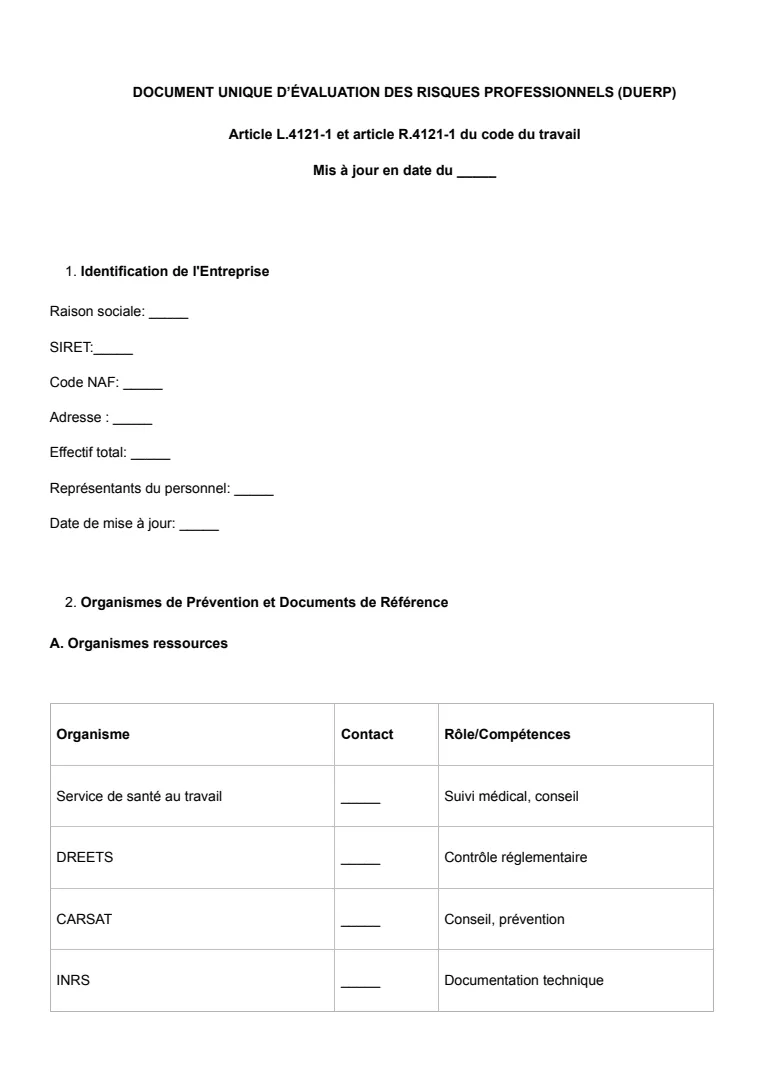 DOCUMENT UNIQUE D'ÉVALUATION DES RISQUES PROFESSIONNELS (DUERP)

Article L.4121-1 et article R.4121-1 du code du travail

Mis à jour en date du _____

1. Identification de l'Entreprise

Raison sociale: _____

SIRET:_____

Code NAF: _____

Adresse : _____

Effectif total: _____

Représentants du personnel: _____

Date de mise à jour: _____

2. Organismes de Prévention et Documents de Référence

A. Organismes ressources

| Organisme | Contact | Rôle/Compétences |
|---|---|---|
| Service de santé au travail | _____ | Suivi médical, conseil |
| DREETS | _____ | Contrôle réglementaire |
| CARSAT | _____ | Conseil, prévention |
| INRS | _____ | Documentation technique |